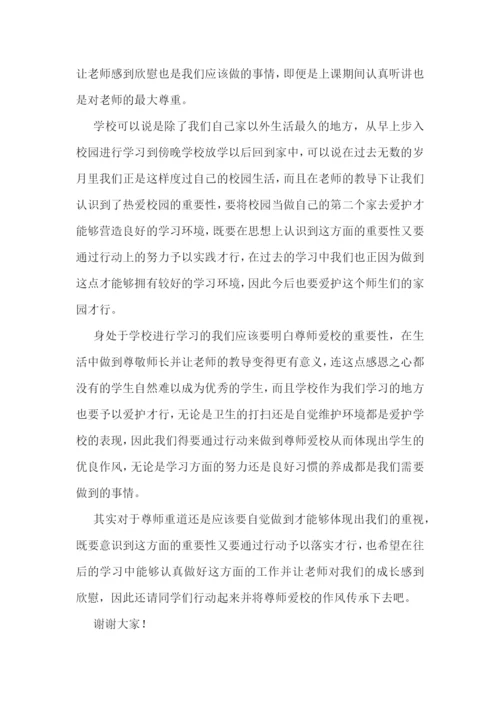 让老师感到欣慰也是我们应该做的事情，即便是上课期间认真听讲也是对老师的最大尊重。

学校可以说是除了我们自己家以外生活最久的地方，从早上步入校园进行学习到傍晚学校放学以后回到家中，可以说在过去无数的岁月里我们正是这样度过自己的校园生活，而且在老师的教导下让我们认识到了热爱校园的重要性，要将校园当做自己的第二个家去爱护才能够营造良好的学习环境，既要在思想上认识到这方面的重要性又要通过行动上的努力予以实践才行，在过去的学习中我们也正因为做到这点才能够拥有较好的学习环境，因此今后也要爱护这个师生们的家园才行。

身处于学校进行学习的我们应该要明白尊师爱校的重要性，在生活中做到尊敬师长并让老师的教导变得更有意义，连这点感恩之心都没有的学生自然难以成为优秀的学生，而且学校作为我们学习的地方也要予以爱护才行，无论是卫生的打扫还是自觉维护环境都是爱护学校的表现，因此我们得要通过行动来做到尊师爱校从而体现出学生的优良作风，无论是学习方面的努力还是良好习惯的养成都是我们需要做到的事情。

其实对于尊师重道还是应该要自觉做到才能够体现出我们的重视，既要意识到这方面的重要性又要通过行动予以落实才行，也希望在往后的学习中能够认真做好这方面的工作并让老师对我们的成长感到欣慰，因此还请同学们行动起来并将尊师爱校的作风传承下去吧。

谢谢大家！